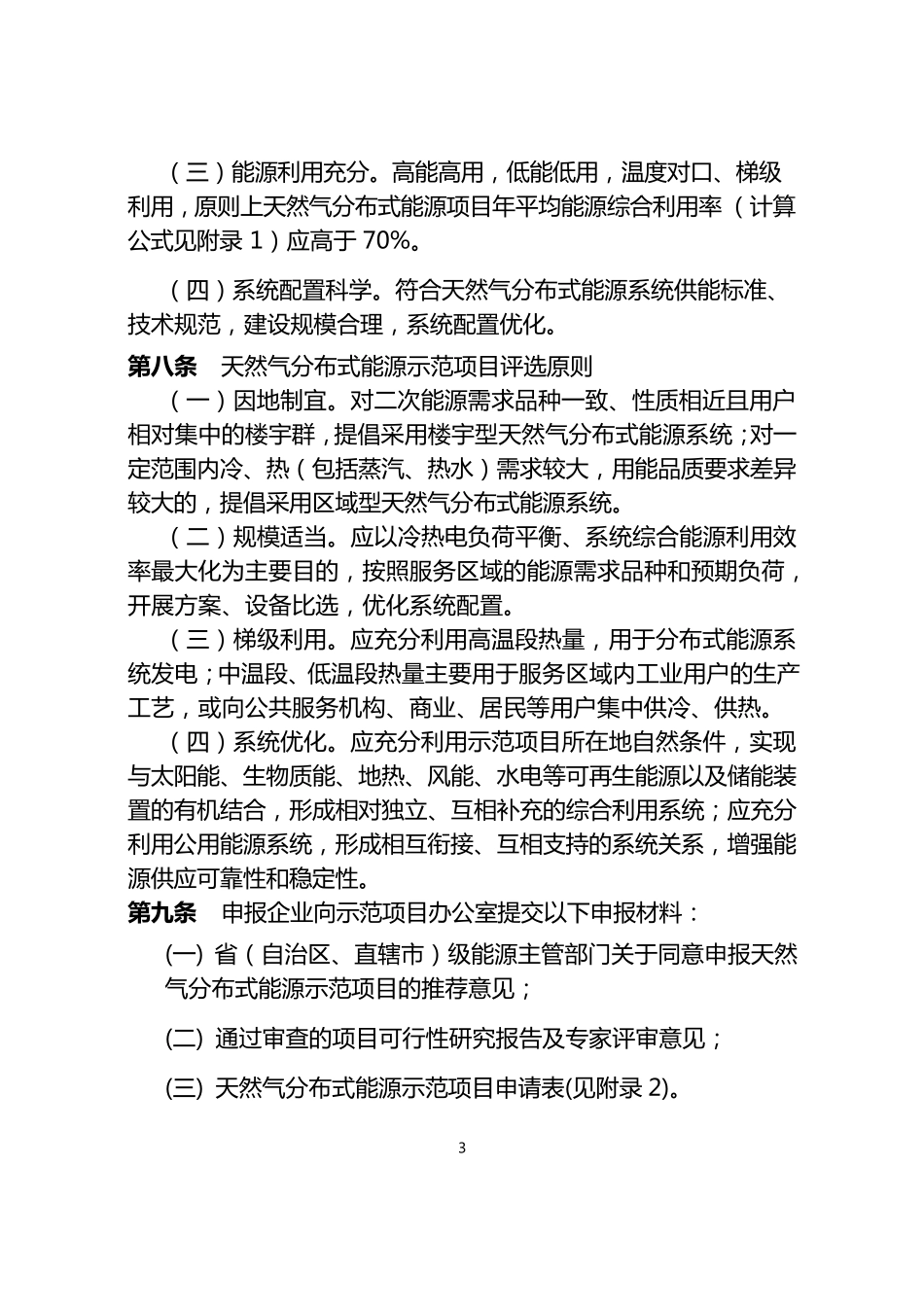 （三）能源利用充分。高能高用，低能低用，温度对口、梯级利用，原则上天然气分布式能源项目年平均能源综合利用率（计算公式见附录 1）应高于 70%。

（四）系统配置科学。符合天然气分布式能源系统供能标准、技术规范，建设规模合理，系统配置优化。

第八条　天然气分布式能源示范项目评选原则

（一）因地制宜。对二次能源需求品种一致、性质相近且用户相对集中的楼宇群，提倡采用楼宇型天然气分布式能源系统；对一定范围内冷、热（包括蒸汽、热水）需求较大，用能品质要求差异较大的，提倡采用区域型天然气分布式能源系统。

（二）规模适当。应以冷热电负荷平衡、系统综合能源利用效率最大化为主要目的，按照服务区域的能源需求品种和预期负荷，开展方案、设备比选，优化系统配置。

（三）梯级利用。应充分利用高温段热量，用于分布式能源系统发电；中温段、低温段热量主要用于服务区域内工业用户的生产工艺，或向公共服务机构、商业、居民等用户集中供冷、供热。

（四）系统优化。应充分利用示范项目所在地自然条件，实现与太阳能、生物质能、地热、风能、水电等可再生能源以及储能装置的有机结合，形成相对独立、互相补充的综合利用系统；应充分利用公用能源系统，形成相互衔接、互相支持的系统关系，增强能源供应可靠性和稳定性。

第九条　申报企业向示范项目办公室提交以下申报材料：

(一) 省（自治区、直辖市）级能源主管部门关于同意申报天然气分布式能源示范项目的推荐意见；

(二) 通过审查的项目可行性研究报告及专家评审意见；

(三) 天然气分布式能源示范项目申请表(见附录 2)。

3